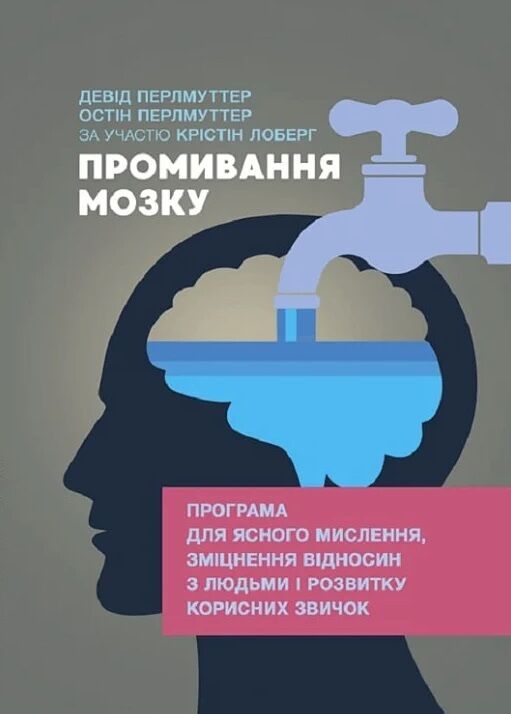 ДЕВІД ПЕРЛМУТТЕР
ОСТІН ПЕРЛМУТТЕР
ЗА УЧАСТЮ КРІСТІН ЛОБЕРГ

ПРОМИВАННЯ МОЗКУ

ПРОГРАМА ДЛЯ ЯСНОГО МИСЛЕННЯ, ЗМІЦНЕННЯ ВІДНОСИН З ЛЮДЬМИ І РОЗВИТКУ КОРИСНИХ ЗВИЧОК